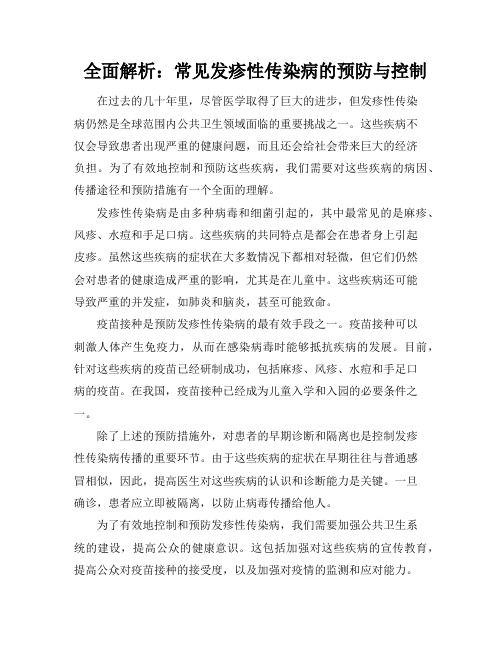 全面解析：常见发疹性传染病的预防与控制

在过去的几十年里，尽管医学取得了巨大的进步，但发疹性传染病仍然是全球范围内公共卫生领域面临的重要挑战之一。这些疾病不仅会导致患者出现严重的健康问题，而且还会给社会带来巨大的经济负担。为了有效地控制和预防这些疾病，我们需要对这些疾病的病因、传播途径和预防措施有一个全面的理解。

发疹性传染病是由多种病毒和细菌引起的，其中最常见的是麻疹、风疹、水痘和手足口病。这些疾病的共同特点是都会在患者身上引起皮疹。虽然这些疾病的症状在大多数情况下都相对轻微，但它们仍然会对患者的健康造成严重的影响，尤其是在儿童中。这些疾病还可能导致严重的并发症，如肺炎和脑炎，甚至可能致命。

疫苗接种是预防发疹性传染病的最有效手段之一。疫苗接种可以刺激人体产生免疫力，从而在感染病毒时能够抵抗疾病的发展。目前，针对这些疾病的疫苗已经研制成功，包括麻疹、风疹、水痘和手足口病的疫苗。在我国，疫苗接种已经成为儿童入学和入园的必要条件之一。

除了上述的预防措施外，对患者的早期诊断和隔离也是控制发疹性传染病传播的重要环节。由于这些疾病的症状在早期往往与普通感冒相似，因此，提高医生对这些疾病的认识和诊断能力是关键。一旦确诊，患者应立即被隔离，以防止病毒传播给他人。

为了有效地控制和预防发疹性传染病，我们需要加强公共卫生系统的建设，提高公众的健康意识。这包括加强对这些疾病的宣传教育，提高公众对疫苗接种的接受度，以及加强对疫情的监测和应对能力。